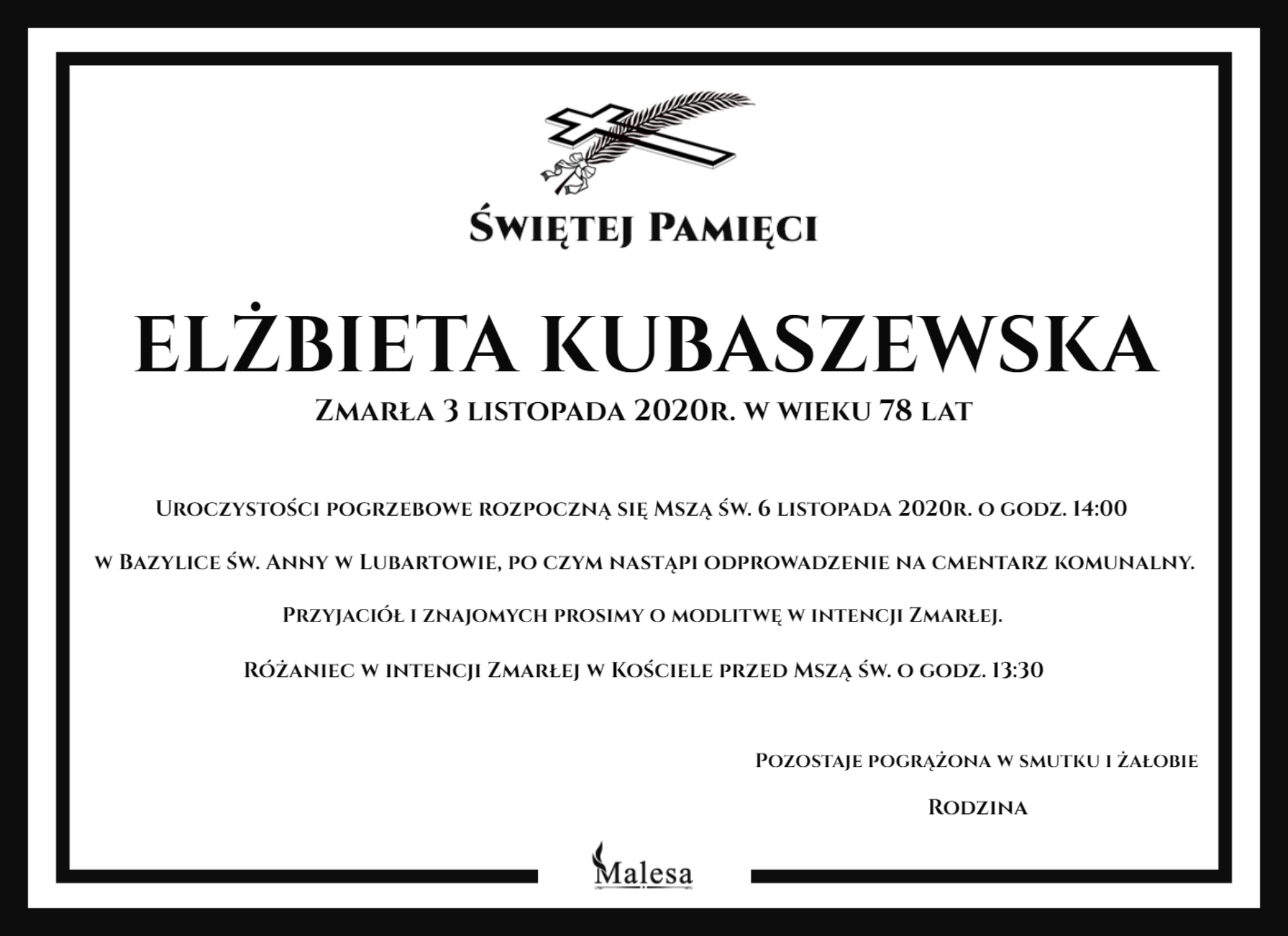 Świętej Pamięci

ELŻBIETA KUBASZEWSKA

Zmarła 3 listopada 2020r. w wieku 78 lat

Uroczystości pogrzebowe rozpoczną się Mszą św. 6 listopada 2020r. o godz. 14:00

w Bazylice św. Anny w Lubartowie, po czym nastąpi odprowadzenie na cmentarz komunalny.

Przyjaciół i znajomych prosimy o modlitwę w intencji Zmarłej.

Różaniec w intencji Zmarłej w Kościele przed Mszą św. o godz. 13:30

Pozostaje pogrążona w smutku i żałobie

Rodzina

Malesa